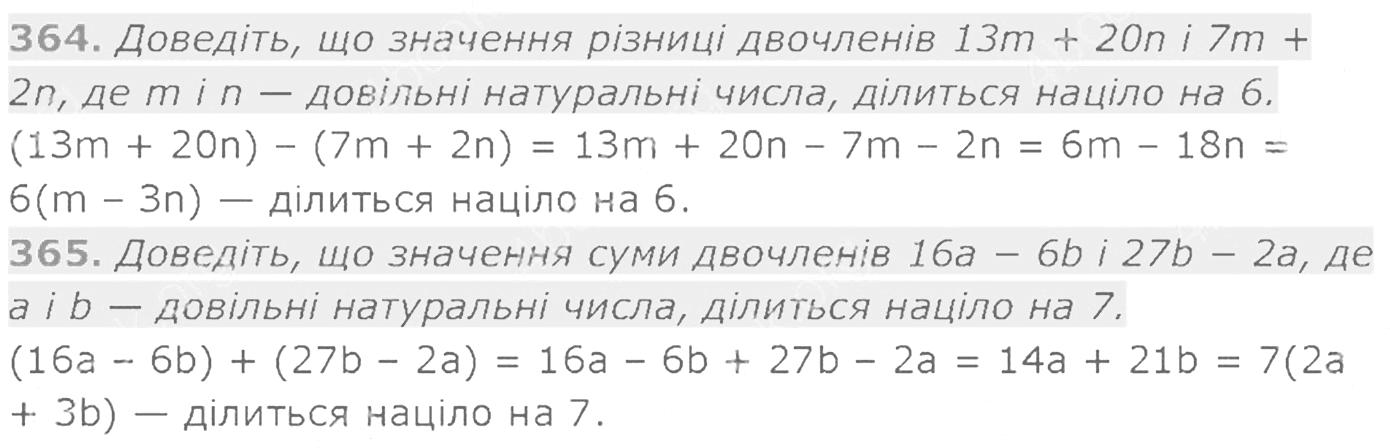 364. Доведіть, що значення різниці двочленів $13m + 20n$ і $7m + 2n$, де m і n — довільні натуральні числа, ділиться націло на 6.

$(13m + 20n) - (7m + 2n) = 13m + 20n - 7m - 2n = 6m - 18n = 6(m - 3n)$ — ділиться націло на 6.

365. Доведіть, що значення суми двочленів $16a - 6b$ і $27b - 2a$, де a і b — довільні натуральні числа, ділиться націло на 7.

$(16a - 6b) + (27b - 2a) = 16a - 6b + 27b - 2a = 14a + 21b = 7(2a + 3b)$ — ділиться націло на 7.